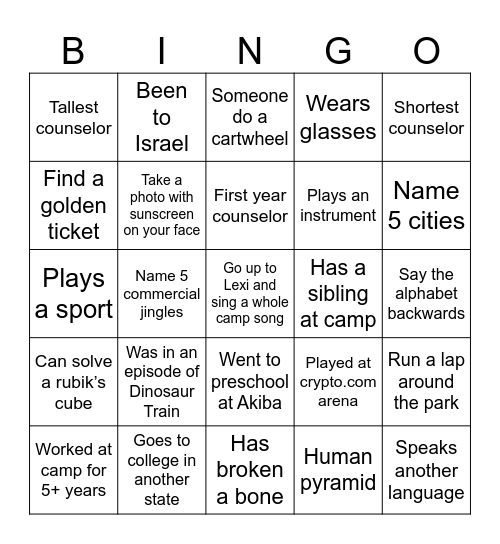 | B | I | N | G | O |
|---|---|---|---|---|
| Tallest counselor | Been to Israel | Someone do a cartwheel | Wears glasses | Shortest counselor |
| Find a golden ticket | Take a photo with sunscreen on your face | First year counselor | Plays an instrument | Name 5 cities |
| Plays a sport | Name 5 commercial jingles | Go up to Lexi and sing a whole camp song | Has a sibling at camp | Say the alphabet backwards |
| Can solve a rubik's cube | Was in an episode of Dinosaur Train | Went to preschool at Akiba | Played at crypto.com arena | Run a lap around the park |
| Worked at camp for 5+ years | Goes to college in another state | Has broken a bone | Human pyramid | Speaks another language |